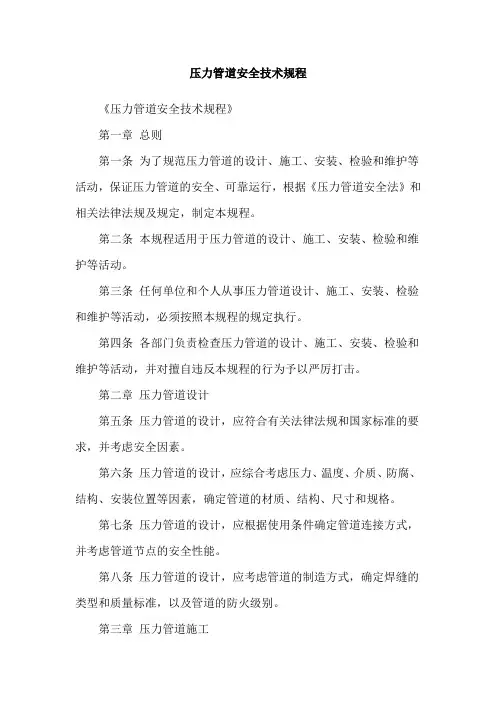 压力管道安全技术规程

《压力管道安全技术规程》

第一章 总则

第一条 为了规范压力管道的设计、施工、安装、检验和维护等活动，保证压力管道的安全、可靠运行，根据《压力管道安全法》和相关法律法规及规定，制定本规程。

第二条 本规程适用于压力管道的设计、施工、安装、检验和维护等活动。

第三条 任何单位和个人从事压力管道设计、施工、安装、检验和维护等活动，必须按照本规程的规定执行。

第四条 各部门负责检查压力管道的设计、施工、安装、检验和维护等活动，并对擅自违反本规程的行为予以严厉打击。

第二章 压力管道设计

第五条 压力管道的设计，应符合有关法律法规和国家标准的要求，并考虑安全因素。

第六条 压力管道的设计，应综合考虑压力、温度、介质、防腐、结构、安装位置等因素，确定管道的材质、结构、尺寸和规格。

第七条 压力管道的设计，应根据使用条件确定管道连接方式，并考虑管道节点的安全性能。

第八条 压力管道的设计，应考虑管道的制造方式，确定焊缝的类型和质量标准，以及管道的防火级别。

第三章 压力管道施工